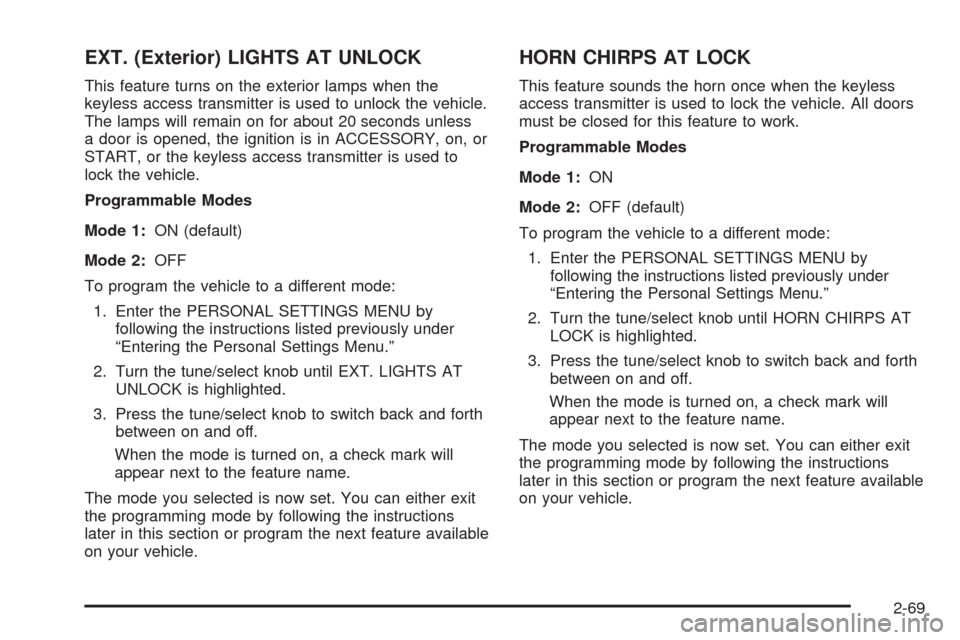 EXT. (Exterior) LIGHTS AT UNLOCK

This feature turns on the exterior lamps when the keyless access transmitter is used to unlock the vehicle. The lamps will remain on for about 20 seconds unless a door is opened, the ignition is in ACCESSORY, on, or START, or the keyless access transmitter is used to lock the vehicle.

Programmable Modes

Mode 1: ON (default)

Mode 2: OFF

To program the vehicle to a different mode:

1. Enter the PERSONAL SETTINGS MENU by following the instructions listed previously under “Entering the Personal Settings Menu.”

2. Turn the tune/select knob until EXT. LIGHTS AT UNLOCK is highlighted.

3. Press the tune/select knob to switch back and forth between on and off.

When the mode is turned on, a check mark will appear next to the feature name.

The mode you selected is now set. You can either exit the programming mode by following the instructions later in this section or program the next feature available on your vehicle.

HORN CHIRPS AT LOCK

This feature sounds the horn once when the keyless access transmitter is used to lock the vehicle. All doors must be closed for this feature to work.

Programmable Modes

Mode 1: ON

Mode 2: OFF (default)

To program the vehicle to a different mode:

1. Enter the PERSONAL SETTINGS MENU by following the instructions listed previously under “Entering the Personal Settings Menu.”

2. Turn the tune/select knob until HORN CHIRPS AT LOCK is highlighted.

3. Press the tune/select knob to switch back and forth between on and off.

When the mode is turned on, a check mark will appear next to the feature name.

The mode you selected is now set. You can either exit the programming mode by following the instructions later in this section or program the next feature available on your vehicle.

2-69

carmanualsonline.info